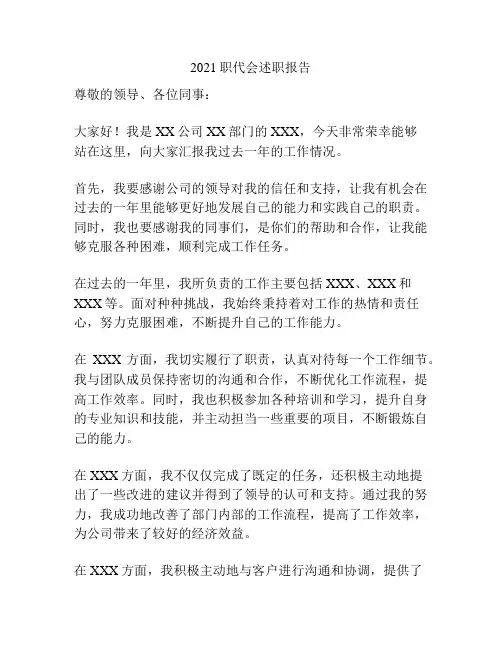 2021 职代会述职报告

尊敬的领导、各位同事：

大家好！我是 XX 公司 XX 部门的 XXX，今天非常荣幸能够站在这里，向大家汇报我过去一年的工作情况。

首先，我要感谢公司的领导对我的信任和支持，让我有机会在过去的一年里能够更好地发展自己的能力和实践自己的职责。同时，我也要感谢我的同事们，是你们的帮助和合作，让我能够克服各种困难，顺利完成工作任务。

在过去的一年里，我所负责的工作主要包括 XXX、XXX 和 XXX 等。面对种种挑战，我始终秉持着对工作的热情和责任心，努力克服困难，不断提升自己的工作能力。

在 XXX 方面，我切实履行了职责，认真对待每一个工作细节。我与团队成员保持密切的沟通和合作，不断优化工作流程，提高工作效率。同时，我也积极参加各种培训和学习，提升自身的专业知识和技能，并主动担当一些重要的项目，不断锻炼自己的能力。

在 XXX 方面，我不仅仅完成了既定的任务，还积极主动地提出了一些改进的建议并得到了领导的认可和支持。通过我的努力，我成功地改善了部门内部的工作流程，提高了工作效率，为公司带来了较好的经济效益。

在 XXX 方面，我积极主动地与客户进行沟通和协调，提供了